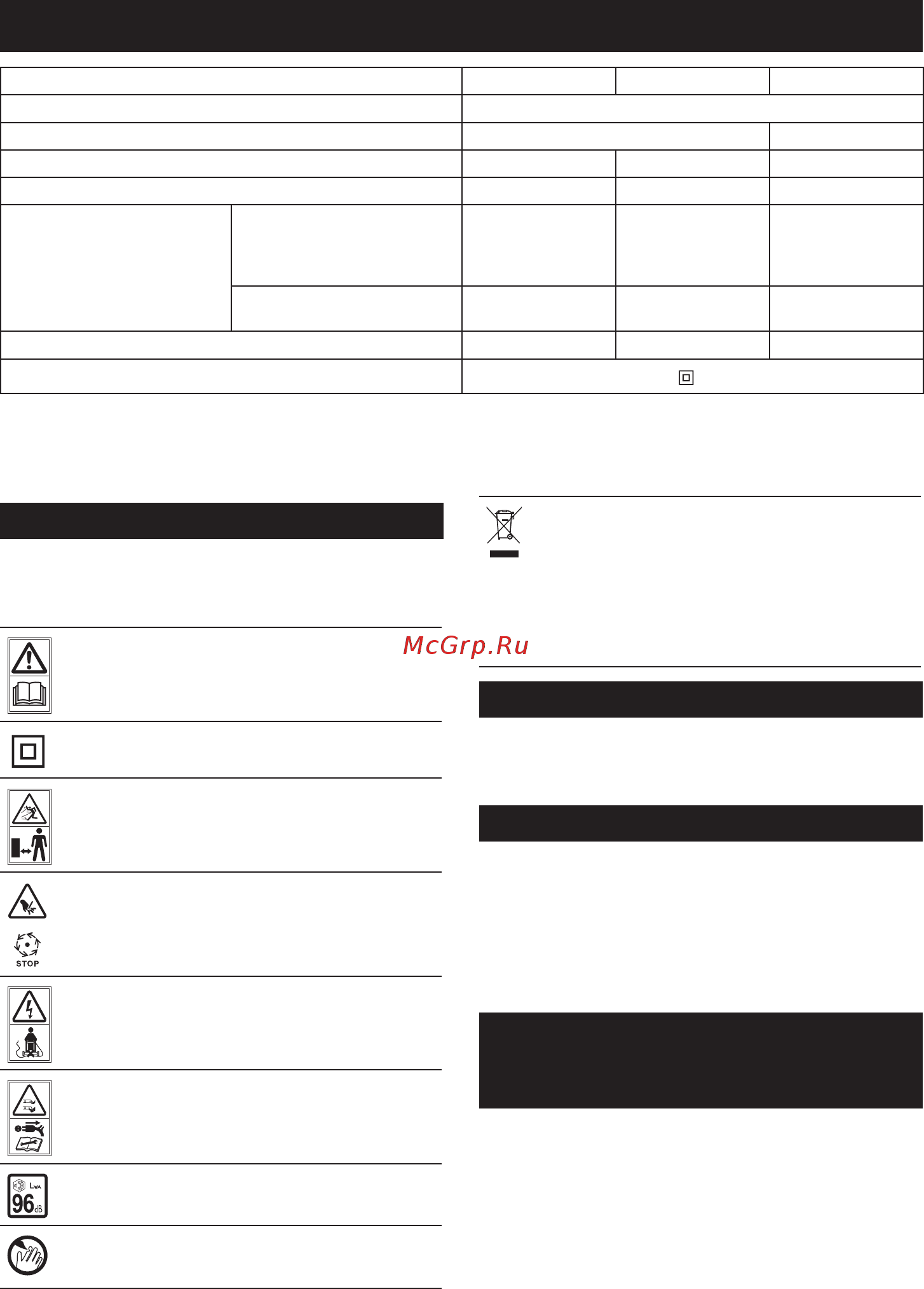 McGrp.Ru

STOP

$L_{WA}$
96 dB